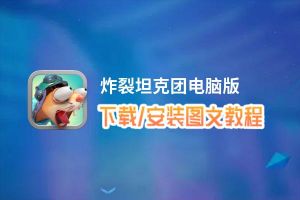 炸裂坦克团电脑版
下载/安装图文教程